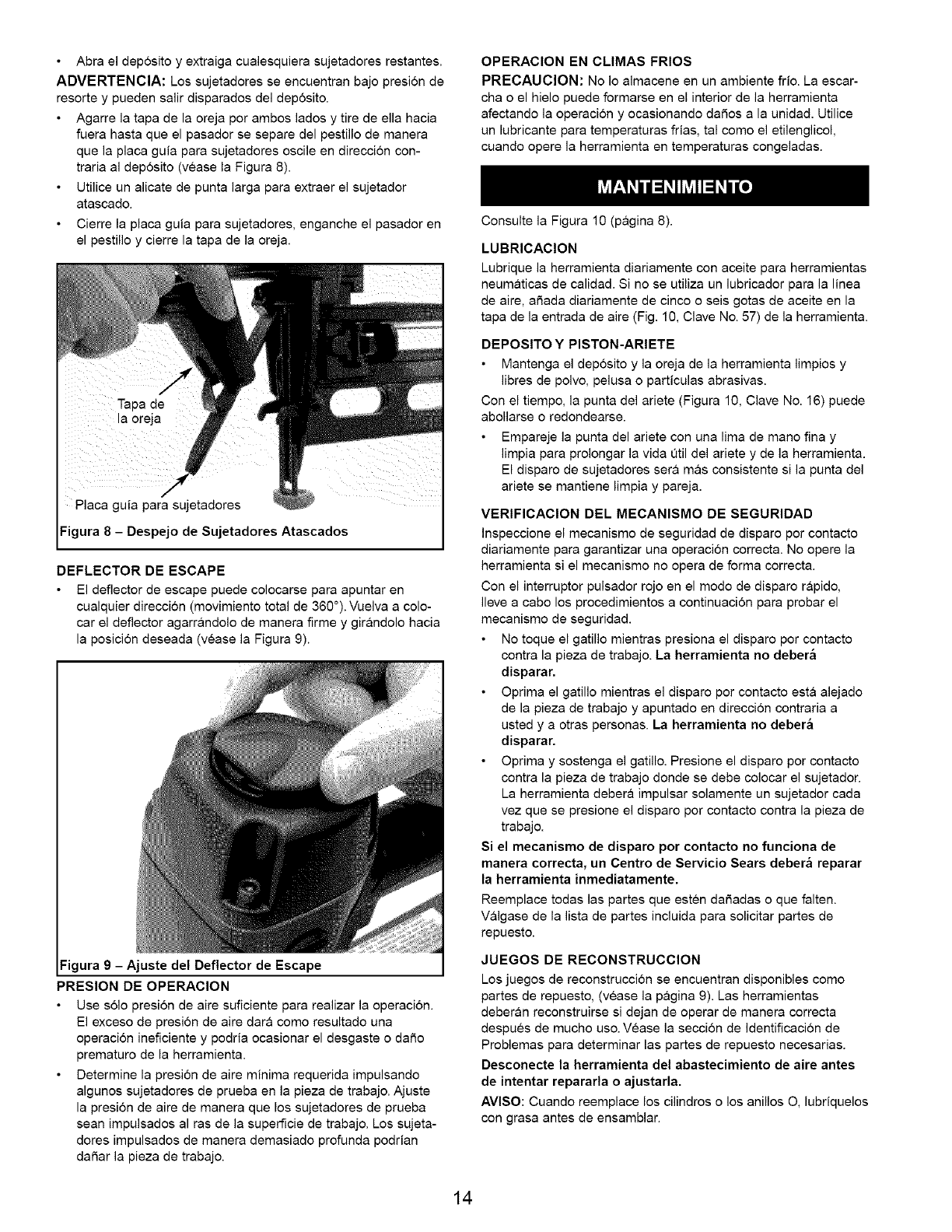 • Abra el depósito y extraiga cualesquiera sujetadores restantes.

ADVERTENCIA: Los sujetadores se encuentran bajo presión de resorte y pueden salir disparados del depósito.

• Agarre la tapa de la oreja por ambos lados y tire de ella hacia fuera hasta que el pasador se separe del pestillo de manera que la placa guía para sujetadores oscile en dirección contraria al depósito (véase la Figura 8).

• Utilice un alicate de punta larga para extraer el sujetador atascado.

• Cierre la placa guía para sujetadores, enganche el pasador en el pestillo y cierre la tapa de la oreja.

Tapa de la oreja

Placa guía para sujetadores

Figura 8 – Despejo de Sujetadores Atascados

DEFLECTOR DE ESCAPE

• El deflector de escape puede colocarse para apuntar en cualquier dirección (movimiento total de 360°). Vuelva a colocar el deflector agarrándolo de manera firme y girándolo hacia la posición deseada (véase la Figura 9).

Figura 9 – Ajuste del Deflector de Escape

PRESION DE OPERACION

• Use sólo presión de aire suficiente para realizar la operación. El exceso de presión de aire dará como resultado una operación ineficiente y podría ocasionar el desgaste o daño prematuro de la herramienta.

• Determine la presión de aire mínima requerida impulsando algunos sujetadores de prueba en la pieza de trabajo. Ajuste la presión de aire de manera que los sujetadores de prueba sean impulsados al ras de la superficie de trabajo. Los sujetadores impulsados de manera demasiado profunda podrían dañar la pieza de trabajo.

OPERACION EN CLIMAS FRIOS

PRECAUCION: No lo almacene en un ambiente frío. La escarcha o el hielo puede formarse en el interior de la herramienta afectando la operación y ocasionando daños a la unidad. Utilice un lubricante para temperaturas frías, tal como el etilenglicol, cuando opere la herramienta en temperaturas congeladas.

MANTENIMIENTO

Consulte la Figura 10 (página 8).

LUBRICACION

Lubrique la herramienta diariamente con aceite para herramientas neumáticas de calidad. Si no se utiliza un lubricador para la línea de aire, añada diariamente de cinco o seis gotas de aceite en la tapa de la entrada de aire (Fig. 10, Clave No. 57) de la herramienta.

DEPOSITO Y PISTON-ARIETE

• Mantenga el depósito y la oreja de la herramienta limpios y libres de polvo, pelusa o partículas abrasivas.

Con el tiempo, la punta del ariete (Figura 10, Clave No. 16) puede abollarse o redondearse.

• Empareje la punta del ariete con una lima de mano fina y limpia para prolongar la vida útil del ariete y de la herramienta. El disparo de sujetadores será más consistente si la punta del ariete se mantiene limpia y pareja.

VERIFICACION DEL MECANISMO DE SEGURIDAD

Inspeccione el mecanismo de seguridad de disparo por contacto diariamente para garantizar una operación correcta. No opere la herramienta si el mecanismo no opera de forma correcta.

Con el interruptor pulsador rojo en el modo de disparo rápido, lleve a cabo los procedimientos a continuación para probar el mecanismo de seguridad.

• No toque el gatillo mientras presiona el disparo por contacto contra la pieza de trabajo. La herramienta no deberá disparar.

• Oprima el gatillo mientras el disparo por contacto está alejado de la pieza de trabajo y apuntado en dirección contraria a usted y a otras personas. La herramienta no deberá disparar.

• Oprima y sostenga el gatillo. Presione el disparo por contacto contra la pieza de trabajo donde se debe colocar el sujetador. La herramienta deberá impulsar solamente un sujetador cada vez que se presione el disparo por contacto contra la pieza de trabajo.

Si el mecanismo de disparo por contacto no funciona de manera correcta, un Centro de Servicio Sears deberá reparar la herramienta inmediatamente.

Reemplace todas las partes que estén dañadas o que falten. Válgase de la lista de partes incluida para solicitar partes de repuesto.

JUEGOS DE RECONSTRUCCION

Los juegos de reconstrucción se encuentran disponibles como partes de repuesto, (véase la página 9). Las herramientas deberán reconstruirse si dejan de operar de manera correcta después de mucho uso. Véase la sección de Identificación de Problemas para determinar las partes de repuesto necesarias.

Desconecte la herramienta del abastecimiento de aire antes de intentar repararla o ajustarla.

AVISO: Cuando reemplace los cilindros o los anillos O, lubríquelos con grasa antes de ensamblar.

14